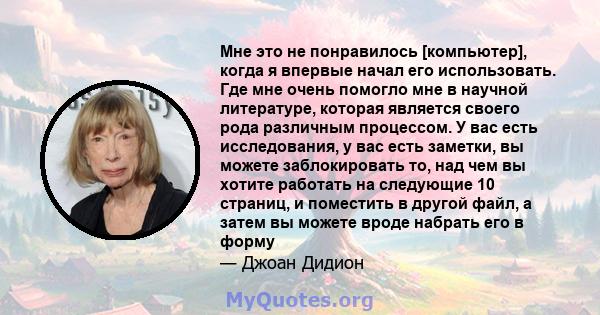 Мне это не понравилось [компьютер], когда я впервые начал его использовать. Где мне очень помогло мне в научной литературе, которая является своего рода различным процессом. У вас есть исследования, у вас есть заметки, вы можете заблокировать то, над чем вы хотите работать на следующие 10 страниц, и поместить в другой файл, а затем вы можете вроде набрать его в форму

— Джоан Дидион

MyQuotes.org